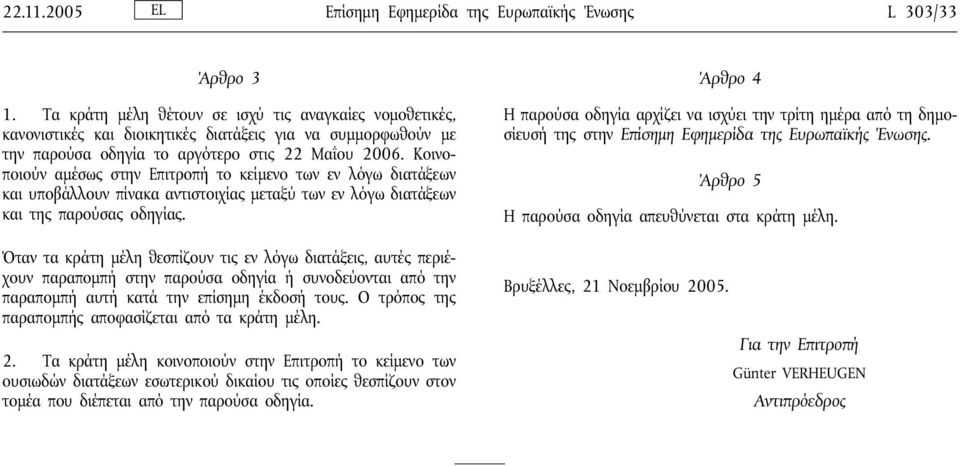 22.11.2005 EL Επίσημη Εφημερίδα της Ευρωπαϊκής Ένωσης L 303/33

Άρθρο 3

1. Τα κράτη μέλη θέτουν σε ισχύ τις αναγκαίες νομοθετικές, κανονιστικές και διοικητικές διατάξεις για να συμμορφωθούν με την παρούσα οδηγία το αργότερο στις 22 Μαΐου 2006. Κοινοποιούν αμέσως στην Επιτροπή το κείμενο των εν λόγω διατάξεων και υποβάλλουν πίνακα αντιστοιχίας μεταξύ των εν λόγω διατάξεων και της παρούσας οδηγίας.

Όταν τα κράτη μέλη θεσπίζουν τις εν λόγω διατάξεις, αυτές περιέχουν παραπομπή στην παρούσα οδηγία ή συνοδεύονται από την παραπομπή αυτή κατά την επίσημη έκδοσή τους. Ο τρόπος της παραπομπής αποφασίζεται από τα κράτη μέλη.

2. Τα κράτη μέλη κοινοποιούν στην Επιτροπή το κείμενο των ουσιωδών διατάξεων εσωτερικού δικαίου τις οποίες θεσπίζουν στον τομέα που διέπεται από την παρούσα οδηγία.

Άρθρο 4

Η παρούσα οδηγία αρχίζει να ισχύει την τρίτη ημέρα από τη δημοσίευσή της στην Επίσημη Εφημερίδα της Ευρωπαϊκής Ένωσης.

Άρθρο 5

Η παρούσα οδηγία απευθύνεται στα κράτη μέλη.

Βρυξέλλες, 21 Νοεμβρίου 2005.

Για την Επιτροπή
Günter VERHEUGEN
Αντιπρόεδρος